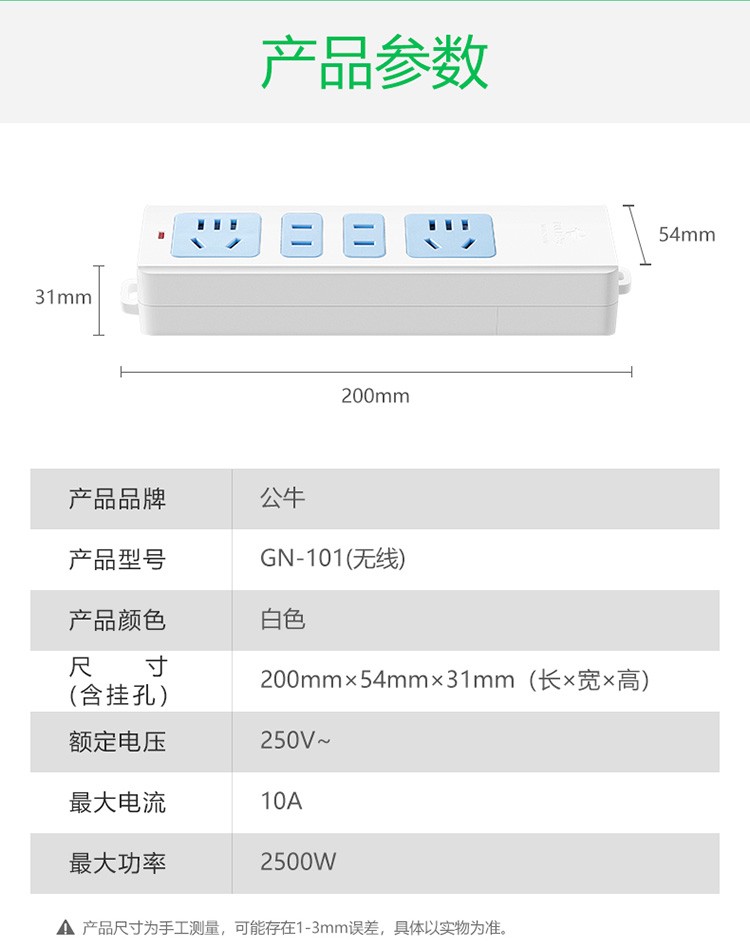 产品参数

54mm

31mm

200mm

| 产品品牌 | 公牛 |
|---|---|
| 产品型号 | GN-101(无线) |
| 产品颜色 | 白色 |
| 尺寸(含挂孔) | 200mm×54mm×31mm（长×宽×高） |
| 额定电压 | 250V~ |
| 最大电流 | 10A |
| 最大功率 | 2500W |

产品尺寸为手工测量，可能存在1-3mm误差，具体以实物为准。